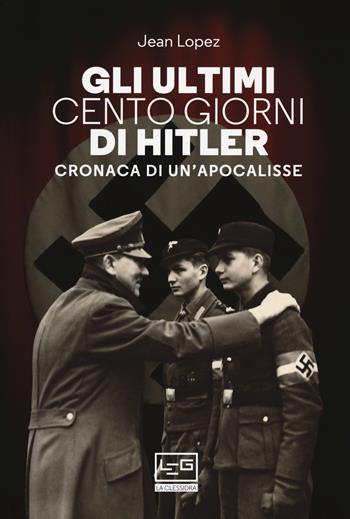 Jean Lopez

GLI ULTIMI
CENTO GIORNI
DI HITLER

CRONACA DI UN'APOCALISSE

LEG
LA CLESSIDRA